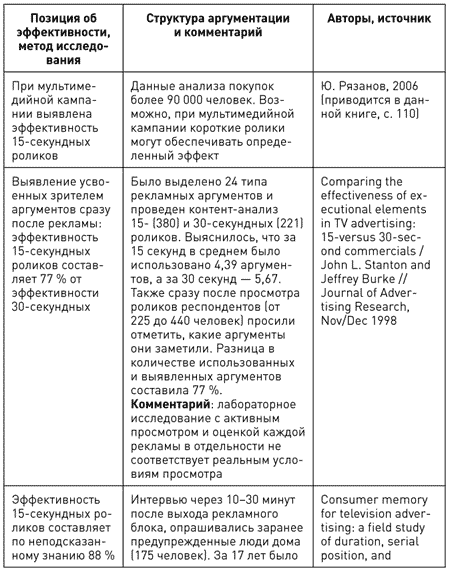 | Позиция об эффективности, метод исследования | Структура аргументации и комментарий | Авторы, источник |
|---|---|---|
| При мультимедийной кампании выявлена эффективность 15-секундных роликов | Данные анализа покупок более 90 000 человек. Возможно, при мультимедийной кампании короткие ролики могут обеспечивать определенный эффект | Ю. Рязанов, 2006 (приводится в данной книге, с. 110) |
| Выявление усвоенных зрителем аргументов сразу после рекламы: эффективность 15-секундных роликов составляет 77 % от эффективности 30-секундных | Было выделено 24 типа рекламных аргументов и проведен контент-анализ 15- (380) и 30-секундных (221) роликов. Выяснилось, что за 15 секунд в среднем было использовано 4,39 аргументов, а за 30 секунд — 5,67. Также сразу после просмотра роликов респондентов (от 225 до 440 человек) просили отметить, какие аргументы они заметили. Разница в количестве использованных и выявленных аргументов составила 77 %. **Комментарий**: лабораторное исследование с активным просмотром и оценкой каждой рекламы в отдельности не соответствует реальным условиям просмотра | Comparing the effectiveness of executional elements in TV advertising: 15-versus 30-second commercials / John L. Stanton and Jeffrey Burke // Journal of Advertising Research, Nov/Dec 1998 |
| Эффективность 15-секундных роликов составляет по неподсказанному знанию 88 % | Интервью через 10–30 минут после выхода рекламного блока, опрашивались заранее предупрежденные люди дома (175 человек). За 17 лет было | Consumer memory for television advertising: a field study of duration, serial position, and |